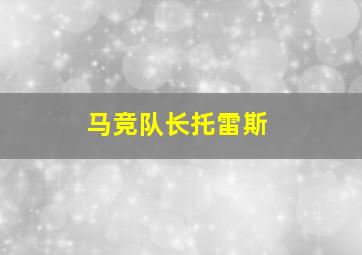 马竞队长托雷斯